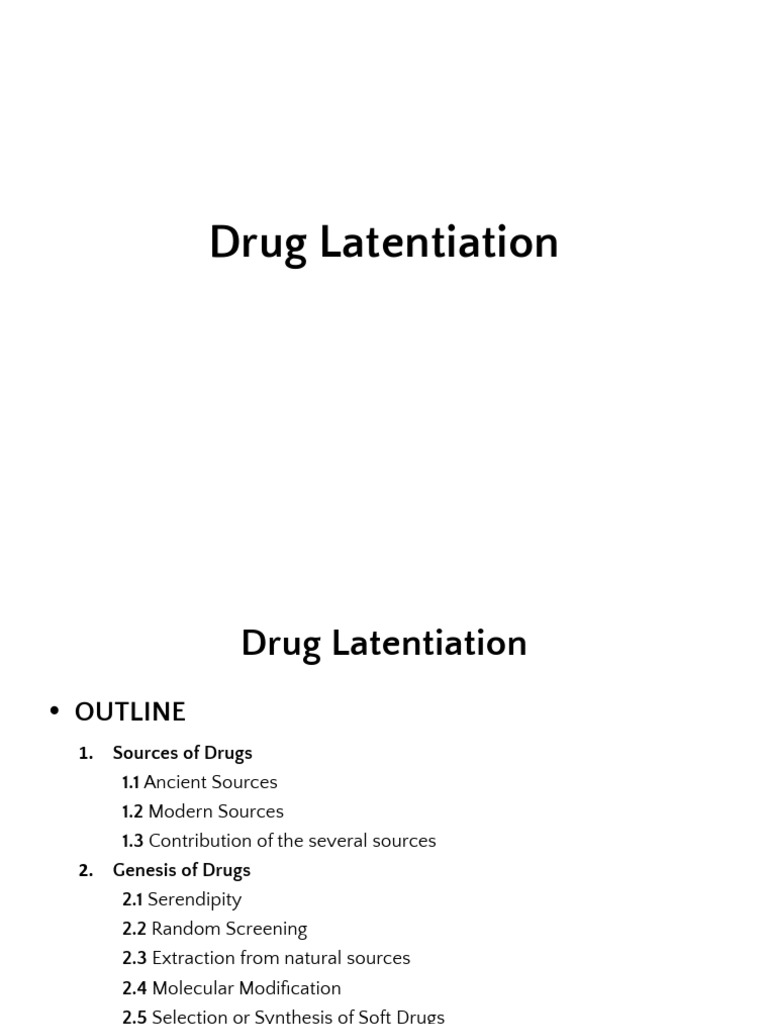 Drug Latentiation

Drug Latentiation

• OUTLINE

1. Sources of Drugs
1.1 Ancient Sources
1.2 Modern Sources
1.3 Contribution of the several sources
2. Genesis of Drugs
2.1 Serendipity
2.2 Random Screening
2.3 Extraction from natural sources
2.4 Molecular Modification
2.5 Selection or Synthesis of Soft Drugs